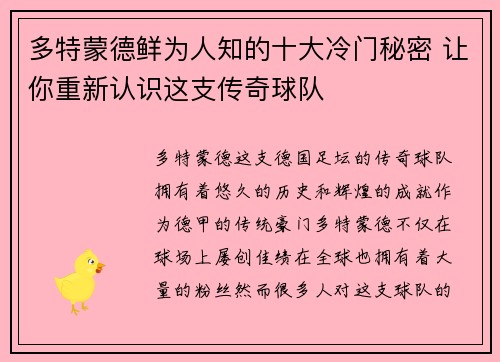 多特蒙德鲜为人知的十大冷门秘密 让你重新认识这支传奇球队

多特蒙德这支德国足坛的传奇球队拥有着悠久的历史和辉煌的成就作为德甲的传统豪门多特蒙德不仅在球场上屡创佳绩在全球也拥有着大量的粉丝然而很多人对这支球队的